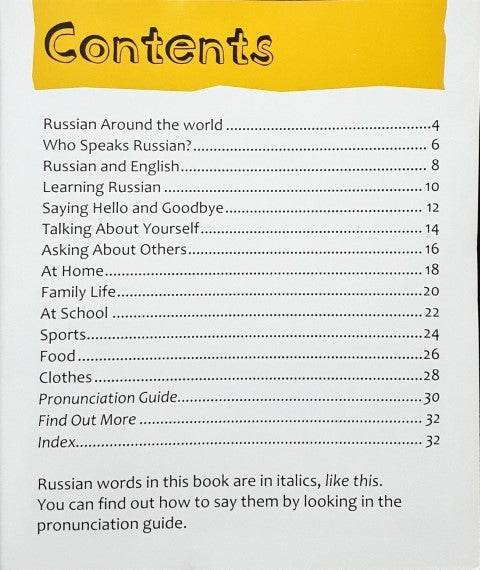 Contents

Russian Around the world 4
Who Speaks Russian? 6
Russian and English 8
Learning Russian 10
Saying Hello and Goodbye 12
Talking About Yourself 14
Asking About Others 16
At Home 18
Family Life 20
At School 22
Sports 24
Food 26
Clothes 28
Pronunciation Guide 30
Find Out More 32
Index 32

Russian words in this book are in italics, like this. You can find out how to say them by looking in the pronunciation guide.